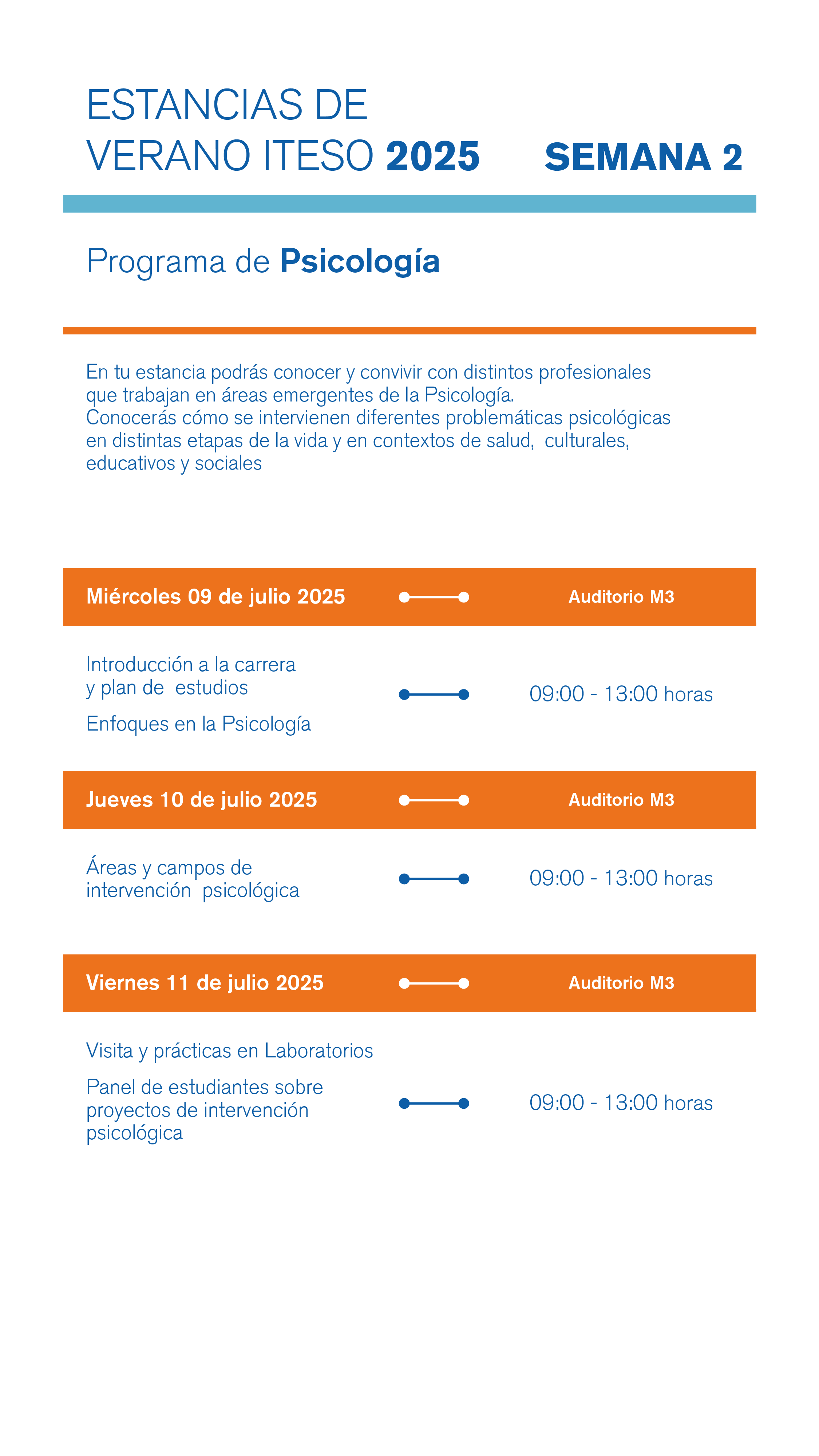 ESTANCIAS DE VERANO ITESO 2025

SEMANA 2

Programa de Psicología

En tu estancia podrás conocer y convivir con distintos profesionales que trabajan en áreas emergentes de la Psicología.
Conocerás cómo se intervienen diferentes problemáticas psicológicas en distintas etapas de la vida y en contextos de salud, culturales, educativos y sociales

Miércoles 09 de julio 2025

Auditorio M3

Introducción a la carrera y plan de estudios

Enfoques en la Psicología

09:00 - 13:00 horas

Jueves 10 de julio 2025

Auditorio M3

Áreas y campos de intervención psicológica

09:00 - 13:00 horas

Viernes 11 de julio 2025

Auditorio M3

Visita y prácticas en Laboratorios

Panel de estudiantes sobre proyectos de intervención psicológica

09:00 - 13:00 horas